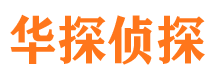 华探侦探